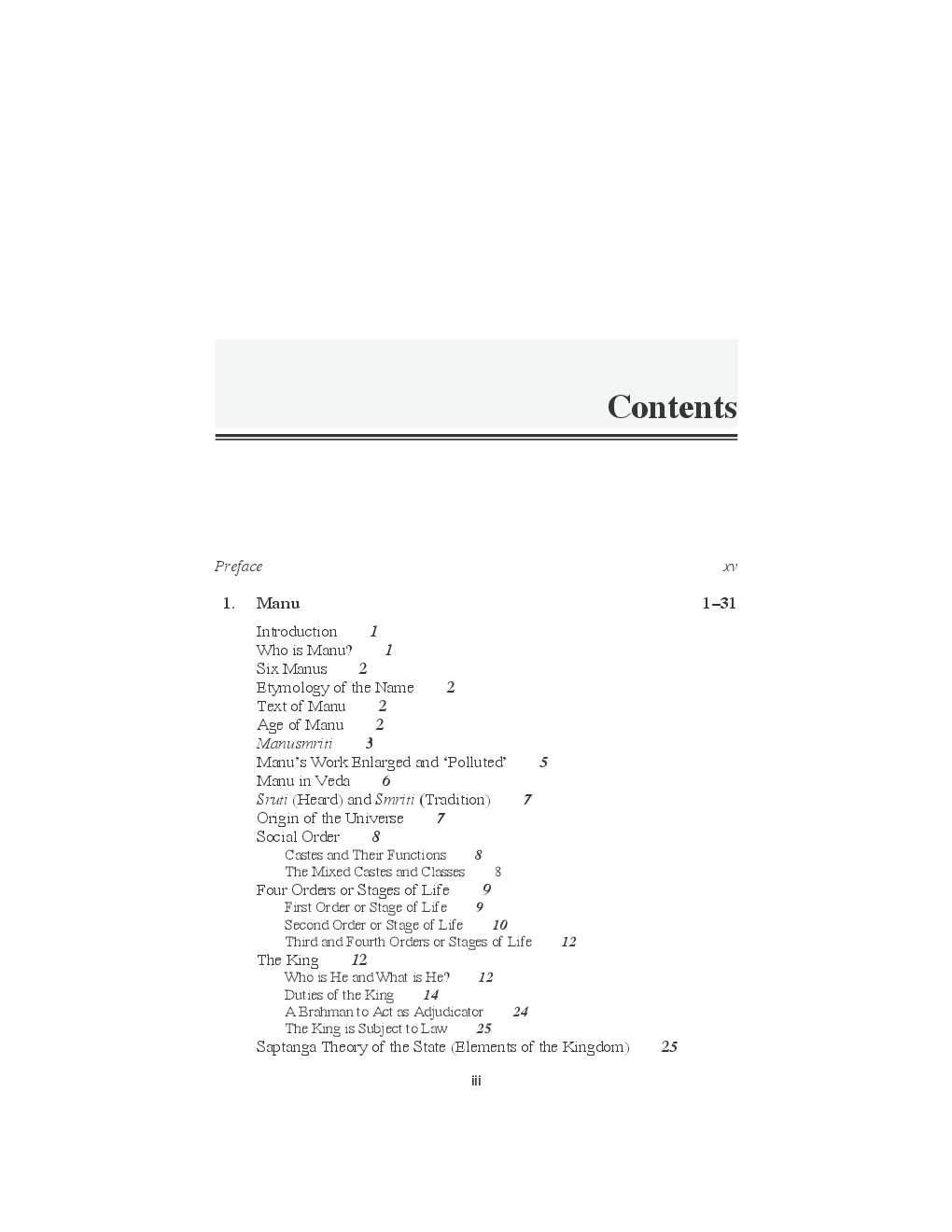 Contents

Preface xv

1. Manu 1–31

Introduction 1
Who is Manu? 1
Six Manus 2
Etymology of the Name 2
Text of Manu 2
Age of Manu 2
Manusmriti 3
Manu's Work Enlarged and 'Polluted' 5
Manu in Veda 6
Sruti (Heard) and Smriti (Tradition) 7
Origin of the Universe 7
Social Order 8
Castes and Their Functions 8
The Mixed Castes and Classes 8
Four Orders or Stages of Life 9
First Order or Stage of Life 9
Second Order or Stage of Life 10
Third and Fourth Orders or Stages of Life 12
The King 12
Who is He and What is He? 12
Duties of the King 14
A Brahman to Act as Adjudicator 24
The King is Subject to Law 25
Saptanga Theory of the State (Elements of the Kingdom) 25

iii